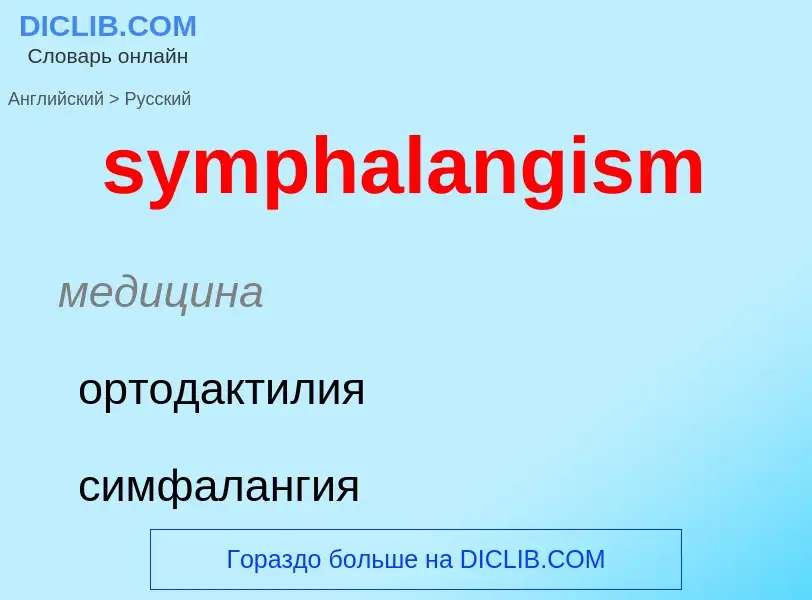 DICLIB.COM
Словарь онлайн

Английский > Русский

symphalangism

медицина

ортодактилия

симфалангия

Гораздо больше на DICLIB.COM